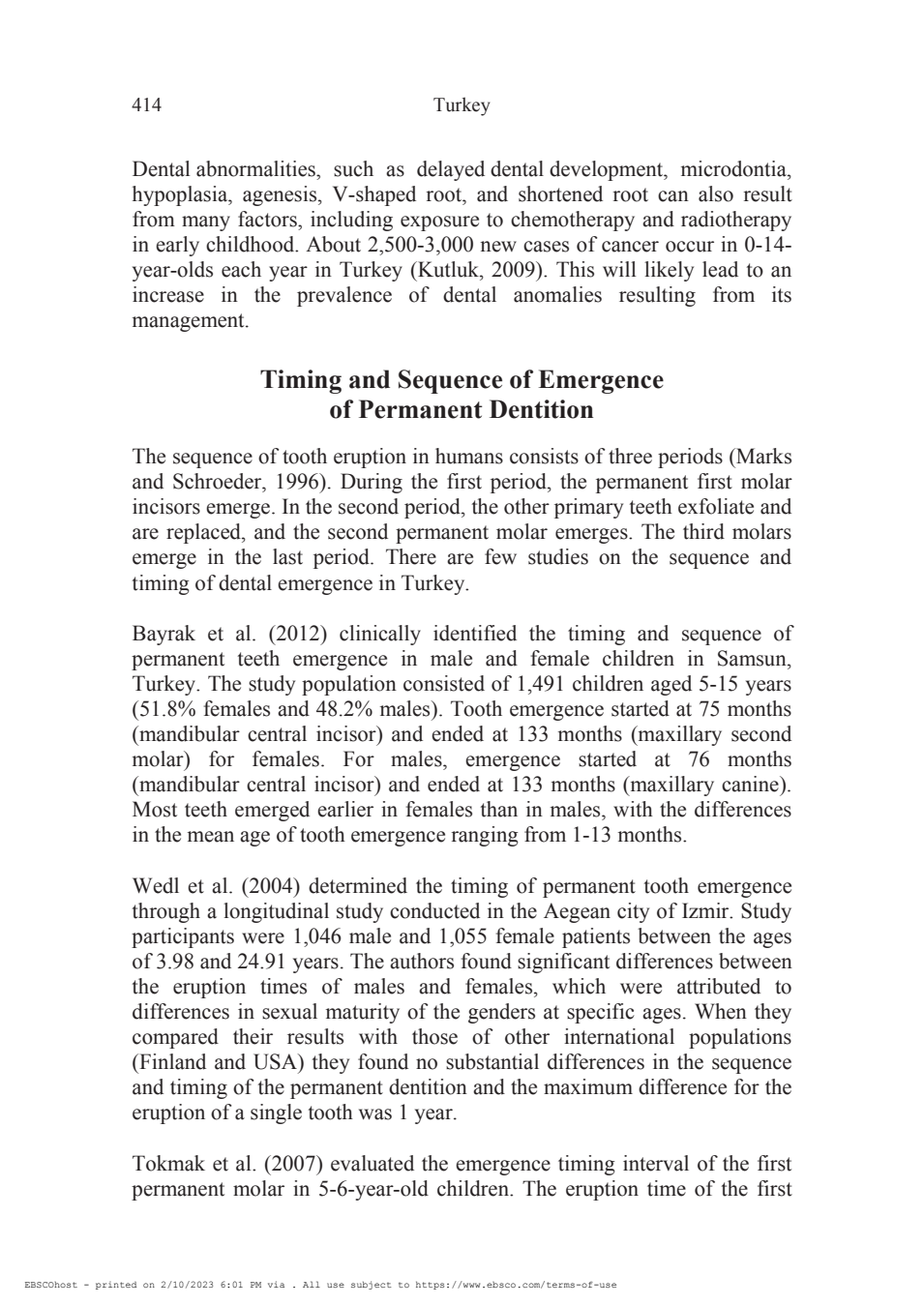 414 Turkey

Dental abnormalities, such as delayed dental development, microdontia, hypoplasia, agenesis, V-shaped root, and shortened root can also result from many factors, including exposure to chemotherapy and radiotherapy in early childhood. About 2,500-3,000 new cases of cancer occur in 0-14-year-olds each year in Turkey (Kutluk, 2009). This will likely lead to an increase in the prevalence of dental anomalies resulting from its management.

Timing and Sequence of Emergence of Permanent Dentition

The sequence of tooth eruption in humans consists of three periods (Marks and Schroeder, 1996). During the first period, the permanent first molar incisors emerge. In the second period, the other primary teeth exfoliate and are replaced, and the second permanent molar emerges. The third molars emerge in the last period. There are few studies on the sequence and timing of dental emergence in Turkey.

Bayrak et al. (2012) clinically identified the timing and sequence of permanent teeth emergence in male and female children in Samsun, Turkey. The study population consisted of 1,491 children aged 5-15 years (51.8% females and 48.2% males). Tooth emergence started at 75 months (mandibular central incisor) and ended at 133 months (maxillary second molar) for females. For males, emergence started at 76 months (mandibular central incisor) and ended at 133 months (maxillary canine). Most teeth emerged earlier in females than in males, with the differences in the mean age of tooth emergence ranging from 1-13 months.

Wedl et al. (2004) determined the timing of permanent tooth emergence through a longitudinal study conducted in the Aegean city of Izmir. Study participants were 1,046 male and 1,055 female patients between the ages of 3.98 and 24.91 years. The authors found significant differences between the eruption times of males and females, which were attributed to differences in sexual maturity of the genders at specific ages. When they compared their results with those of other international populations (Finland and USA) they found no substantial differences in the sequence and timing of the permanent dentition and the maximum difference for the eruption of a single tooth was 1 year.

Tokmak et al. (2007) evaluated the emergence timing interval of the first permanent molar in 5-6-year-old children. The eruption time of the first

EBSCOhost - printed on 2/10/2023 6:01 PM via . All use subject to https://www.ebsco.com/terms-of-use